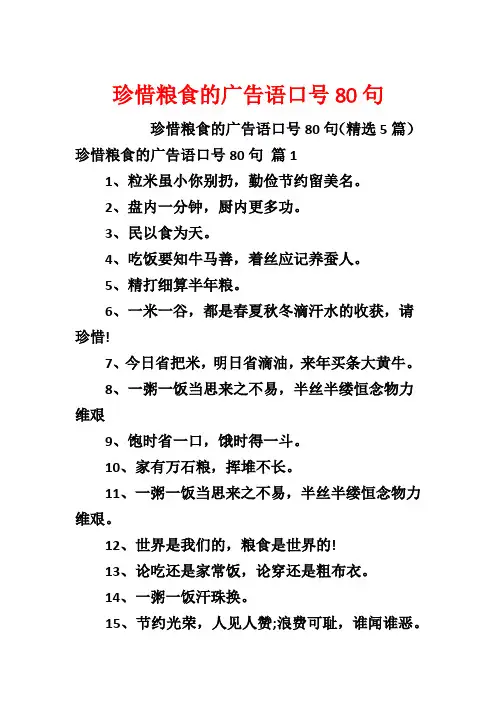 珍惜粮食的广告语口号 80 句

珍惜粮食的广告语口号 80 句(精选 5 篇)

珍惜粮食的广告语口号 80 句 篇 1

1、粒米虽小你别扔，勤俭节约留美名。

2、盘内一分钟，厨内更多功。

3、民以食为天。

4、吃饭要知牛马善，着丝应记养蚕人。

5、精打细算半年粮。

6、一米一谷，都是春夏秋冬滴汗水的收获，请珍惜!

7、今日省把米，明日省滴油，来年买条大黄牛。

8、一粥一饭当思来之不易，半丝半缕恒念物力维艰

9、饱时省一口，饿时得一斗。

10、家有万石粮，挥堆不长。

11、一粥一饭当思来之不易，半丝半缕恒念物力维艰。

12、世界是我们的，粮食是世界的!

13、论吃还是家常饭，论穿还是粗布衣。

14、一粥一饭汗珠换。

15、节约光荣，人见人赞;浪费可耻，谁闻谁恶。